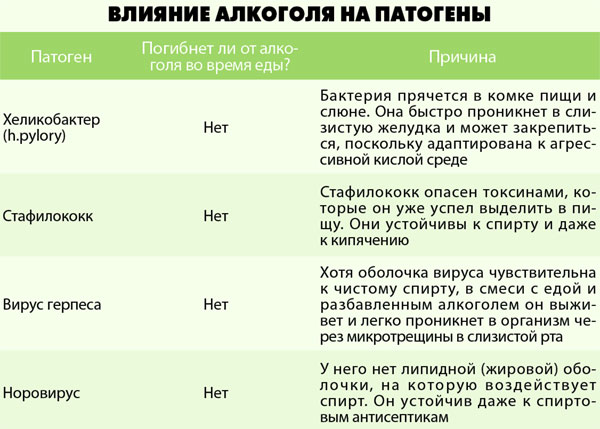 ВЛИЯНИЕ АЛКОГОЛЯ НА ПАТОГЕНЫ

| Патоген | Погибнет ли от алкоголя во время еды? | Причина |
|---|---|---|
| Хеликобактер (h.pylory) | Нет | Бактерия прячется в комке пищи и слюне. Она быстро проникнет в слизистую желудка и может закрепиться, поскольку адаптирована к агрессивной кислой среде |
| Стафилококк | Нет | Стафилококк опасен токсинами, которые он уже успел выделить в пищу. Они устойчивы к спирту и даже к кипячению |
| Вирус герпеса | Нет | Хотя оболочка вируса чувствительна к чистому спирту, в смеси с едой и разбавленным алкоголем он выживет и легко проникнет в организм через микротрещины в слизистой рта |
| Норовирус | Нет | У него нет липидной (жировой) оболочки, на которую воздействует спирт. Он устойчив даже к спиртовым антисептикам |